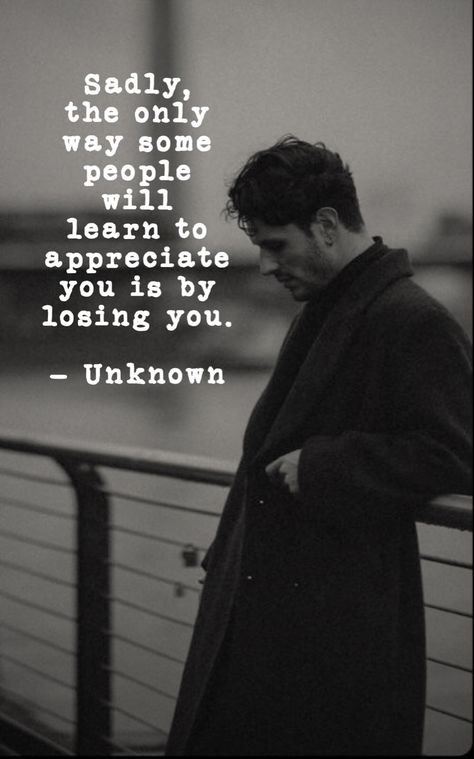 Sadly, the only way some people will learn to appreciate you is by losing you.

– Unknown